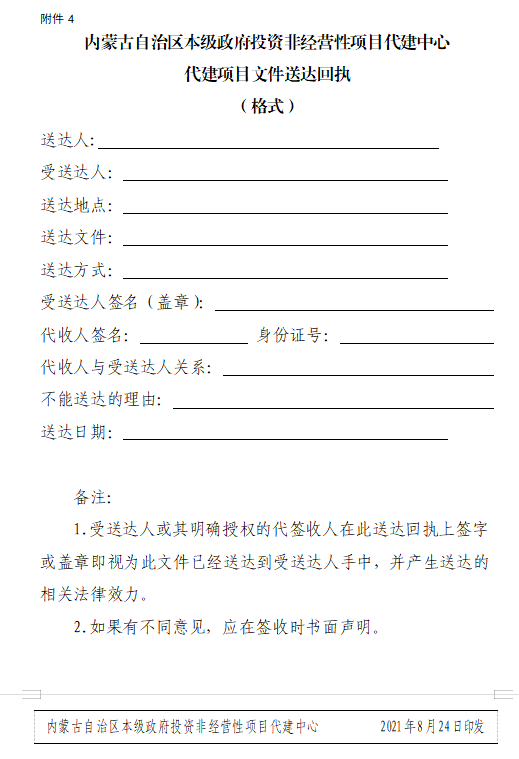 附件 4

内蒙古自治区本级政府投资非经营性项目代建中心
代建项目文件送达回执
（格式）

送达人：

受送达人：

送达地点：

送达文件：

送达方式：

受送达人签名（盖章）：

代收人签名：　　　　身份证号：

代收人与受送达人关系：

不能送达的理由：

送达日期：

备注：

1.受送达人或其明确授权的代签收人在此送达回执上签字或盖章即视为此文件已经送达到受送达人手中，并产生送达的相关法律效力。

2.如果有不同意见，应在签收时书面声明。

内蒙古自治区本级政府投资非经营性项目代建中心　　2021年8月24日印发